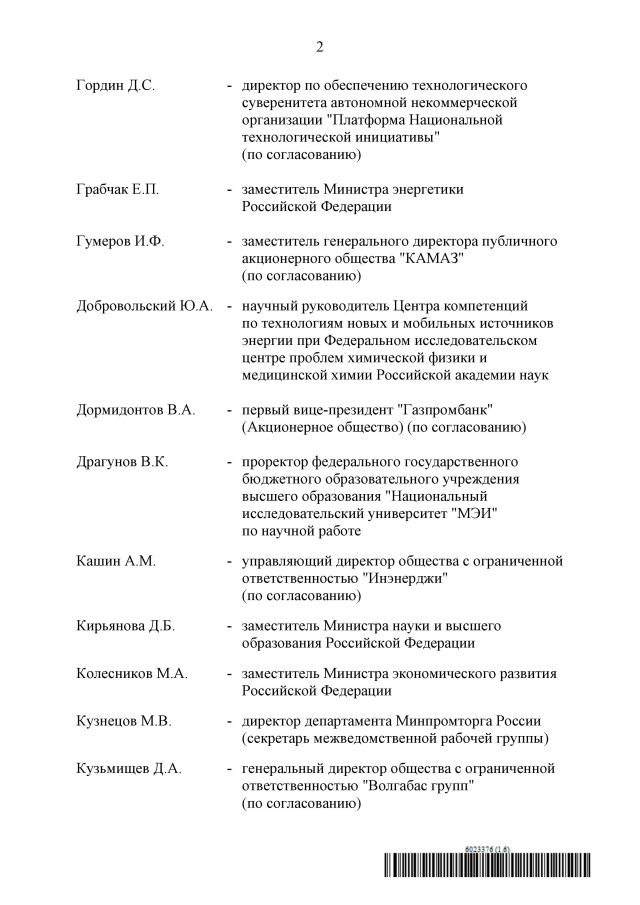 2

Гордин Д.С. - директор по обеспечению технологического суверенитета автономной некоммерческой организации "Платформа Национальной технологической инициативы" (по согласованию)

Грабчак Е.П. - заместитель Министра энергетики Российской Федерации

Гумеров И.Ф. - заместитель генерального директора публичного акционерного общества "КАМАЗ" (по согласованию)

Добровольский Ю.А. - научный руководитель Центра компетенций по технологиям новых и мобильных источников энергии при Федеральном исследовательском центре проблем химической физики и медицинской химии Российской академии наук

Дормидонтов В.А. - первый вице-президент "Газпромбанк" (Акционерное общество) (по согласованию)

Драгунов В.К. - проректор федерального государственного бюджетного образовательного учреждения высшего образования "Национальный исследовательский университет "МЭИ" по научной работе

Кашин А.М. - управляющий директор общества с ограниченной ответственностью "Инэнерджи" (по согласованию)

Кирьянова Д.Б. - заместитель Министра науки и высшего образования Российской Федерации

Колесников М.А. - заместитель Министра экономического развития Российской Федерации

Кузнецов М.В. - директор департамента Минпромторга России (секретарь межведомственной рабочей группы)

Кузьмищев Д.А. - генеральный директор общества с ограниченной ответственностью "Волгабас групп" (по согласованию)

6023376 (1.6)